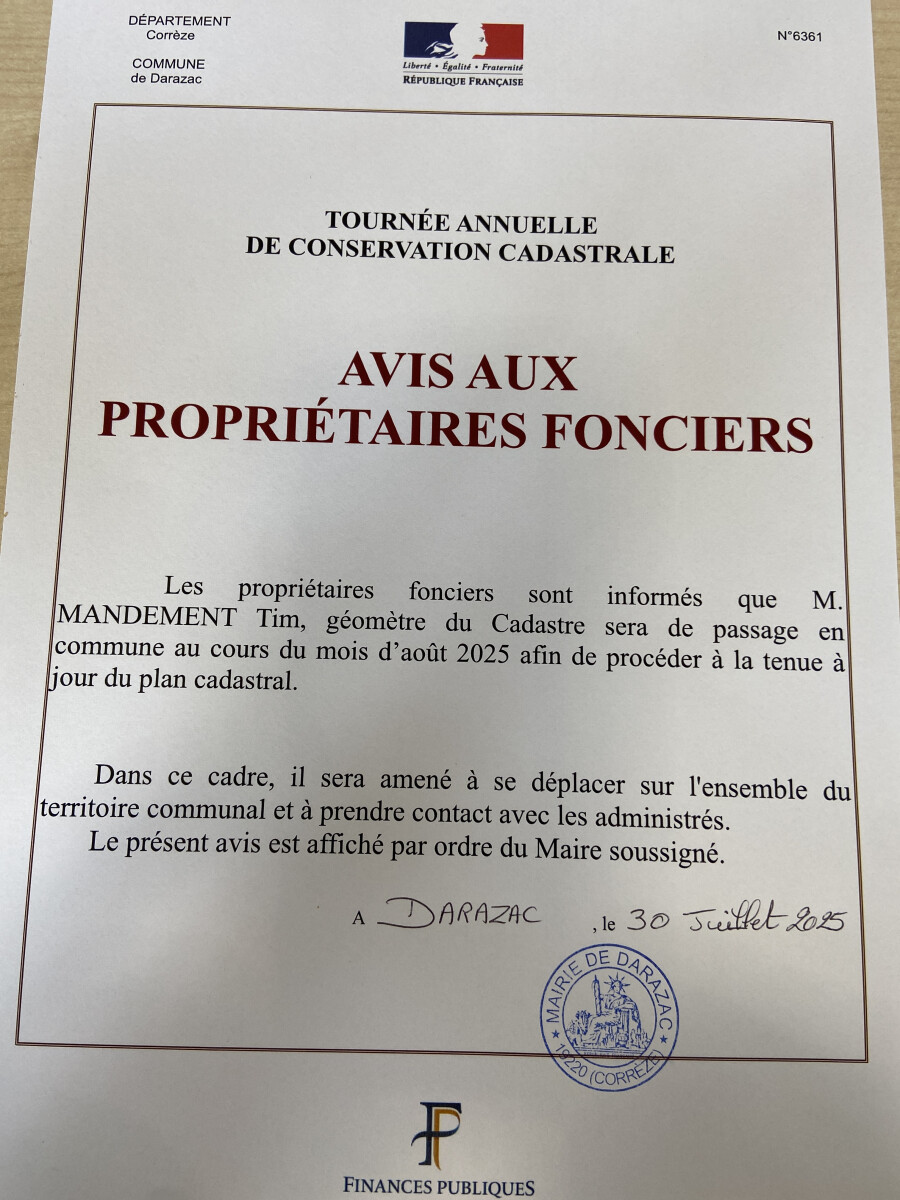 DÉPARTEMENT
Corrèze

COMMUNE
de Darazac

Liberté • Égalité • Fraternité
RÉPUBLIQUE FRANÇAISE

N°6361

TOURNÉE ANNUELLE
DE CONSERVATION CADASTRALE

AVIS AUX
PROPRIÉTAIRES FONCIERS

Les propriétaires fonciers sont informés que M. MANDEMENT Tim, géomètre du Cadastre sera de passage en commune au cours du mois d'août 2025 afin de procéder à la tenue à jour du plan cadastral.

Dans ce cadre, il sera amené à se déplacer sur l'ensemble du territoire communal et à prendre contact avec les administrés.
Le présent avis est affiché par ordre du Maire soussigné.

A DARAZAC , le 30 Juillet 2025

MAIRIE DE DARAZAC
19220 (CORRÈZE)

FINANCES PUBLIQUES